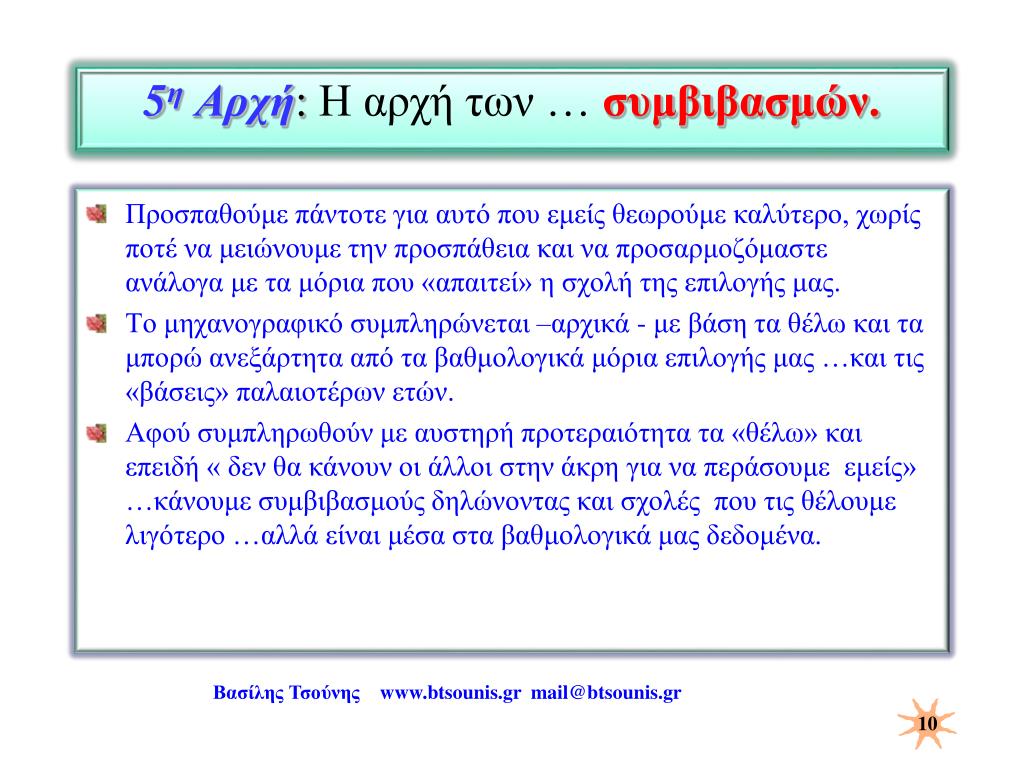 5η Αρχή: Η αρχή των … συμβιβασμών.

Προσπαθούμε πάντοτε για αυτό που εμείς θεωρούμε καλύτερο, χωρίς ποτέ να μειώνουμε την προσπάθεια και να προσαρμοζόμαστε ανάλογα με τα μόρια που «απαιτεί» η σχολή της επιλογής μας.

Το μηχανογραφικό συμπληρώνεται –αρχικά - με βάση τα θέλω και τα μπορώ ανεξάρτητα από τα βαθμολογικά μόρια επιλογής μας …και τις «βάσεις» παλαιοτέρων ετών.

Αφού συμπληρωθούν με αυστηρή προτεραιότητα τα «θέλω» και επειδή « δεν θα κάνουν οι άλλοι στην άκρη για να περάσουμε εμείς» …κάνουμε συμβιβασμούς δηλώνοντας και σχολές που τις θέλουμε λιγότερο …αλλά είναι μέσα στα βαθμολογικά μας δεδομένα.

Βασίλης Τσούνης www.btsounis.gr mail@btsounis.gr

10